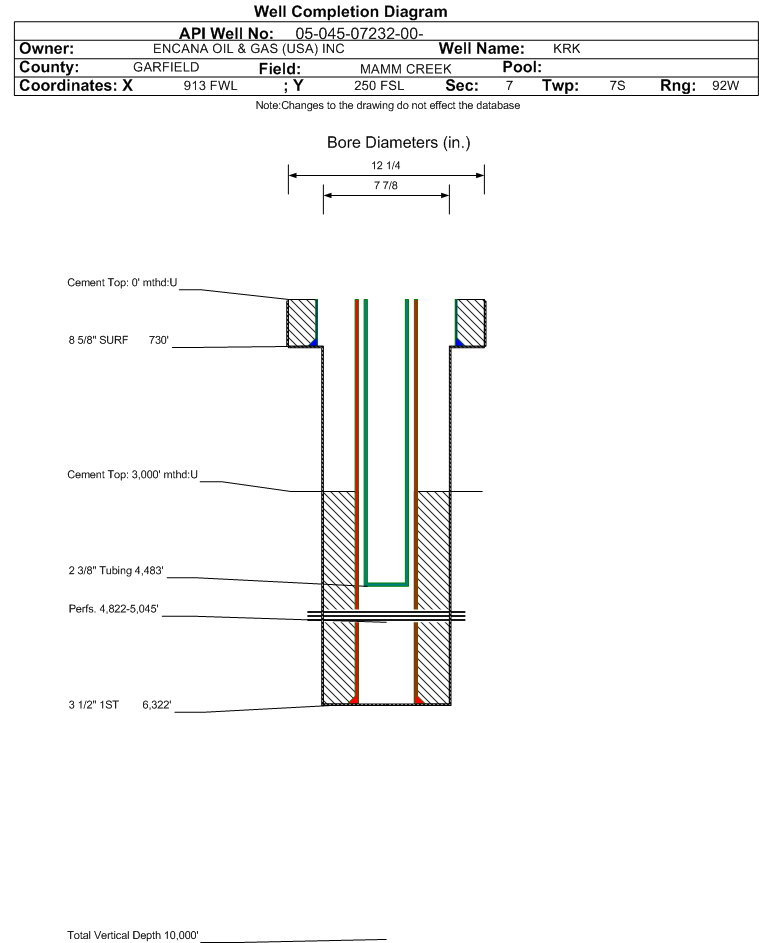 Well Completion Diagram

API Well No: 05-045-07232-00-

Owner: ENCANA OIL & GAS (USA) INC Well Name: KRK

County: GARFIELD Field: MAMM CREEK Pool:

Coordinates: X 913 FWL ; Y 250 FSL Sec: 7 Twp: 7S Rng: 92W

Note:Changes to the drawing do not effect the database

Bore Diameters (in.)

12 1/4

7 7/8

Cement Top: 0' mthd:U

8 5/8" SURF 730'

Cement Top: 3,000' mthd:U

2 3/8" Tubing 4,483'

Perfs. 4,822-5,045'

3 1/2" 1ST 6,322'

Total Vertical Depth 10,000'